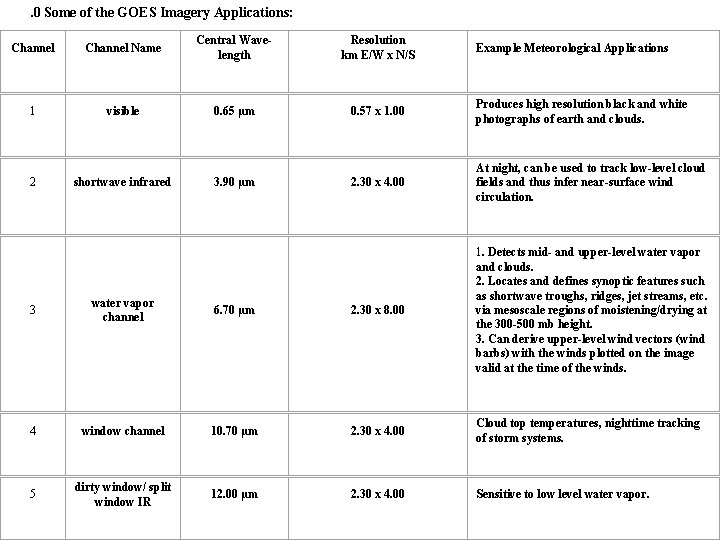 .0 Some of the GOES Imagery Applications:

| Channel | Channel Name | Central Wavelength | Resolution km E/W x N/S | Example Meteorological Applications |
|---|---|---|---|---|
| 1 | visible | 0.65 µm | 0.57 x 1.00 | Produces high resolution black and white photographs of earth and clouds. |
| 2 | shortwave infrared | 3.90 µm | 2.30 x 4.00 | At night, can be used to track low-level cloud fields and thus infer near-surface wind circulation. |
| 3 | water vapor channel | 6.70 µm | 2.30 x 8.00 | 1. Detects mid- and upper-level water vapor and clouds. 2. Locates and defines synoptic features such as shortwave troughs, ridges, jet streams, etc. via mesoscale regions of moistening/drying at the 300-500 mb height. 3. Can derive upper-level wind vectors (wind barbs) with the winds plotted on the image valid at the time of the winds. |
| 4 | window channel | 10.70 µm | 2.30 x 4.00 | Cloud top temperatures, nighttime tracking of storm systems. |
| 5 | dirty window/ split window IR | 12.00 µm | 2.30 x 4.00 | Sensitive to low level water vapor. |